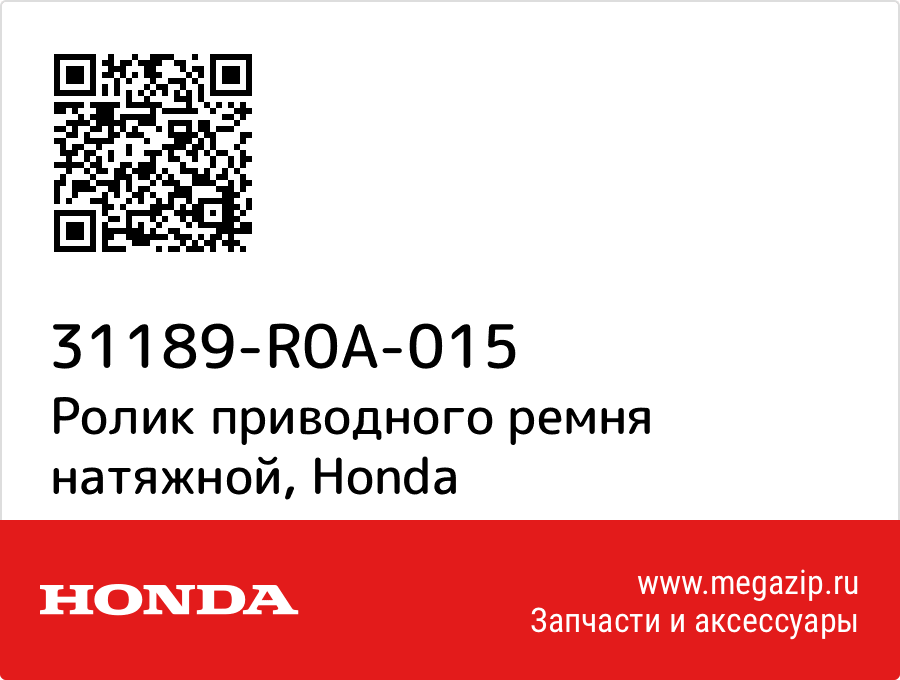 31189-R0A-015
Ролик приводного ремня натяжной, Honda

HONDA

www.megazip.ru
Запчасти и аксессуары